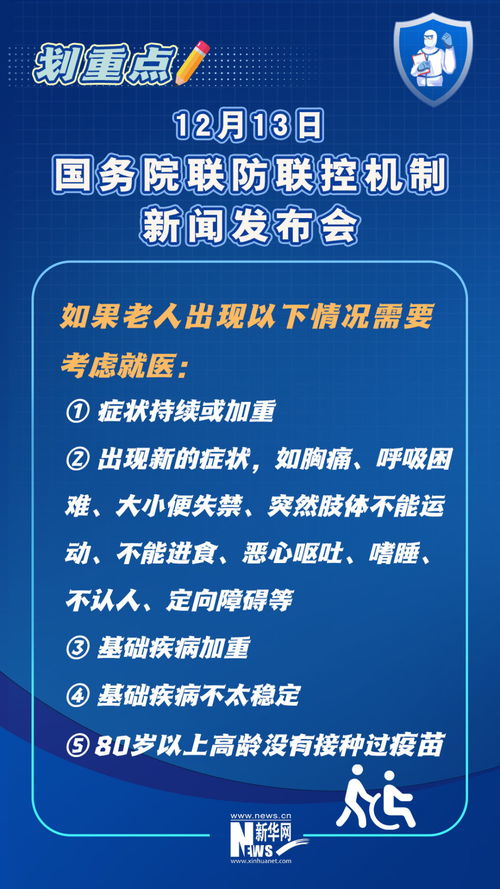 划重点

12月13日
国务院联防联控机制
新闻发布会

如果老人出现以下情况需要考虑就医：

① 症状持续或加重

② 出现新的症状，如胸痛、呼吸困难、大小便失禁、突然肢体不能运动、不能进食、恶心呕吐、嗜睡、不认人、定向障碍等

③ 基础疾病加重

④ 基础疾病不太稳定

⑤ 80岁以上高龄没有接种过疫苗

www.news.cn
新华网
NEWS
www.xinhuanet.com